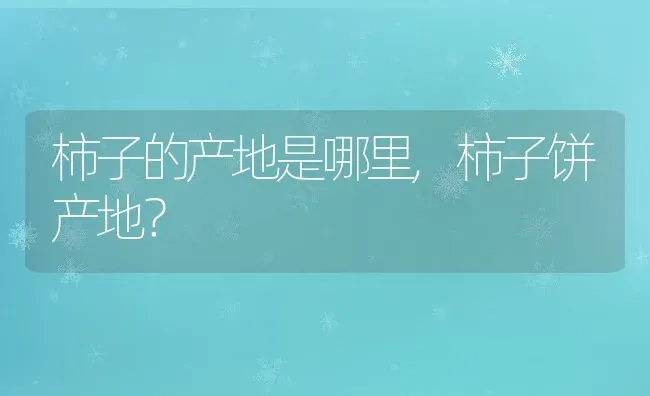 柿子的产地是哪里，柿子饼产地？